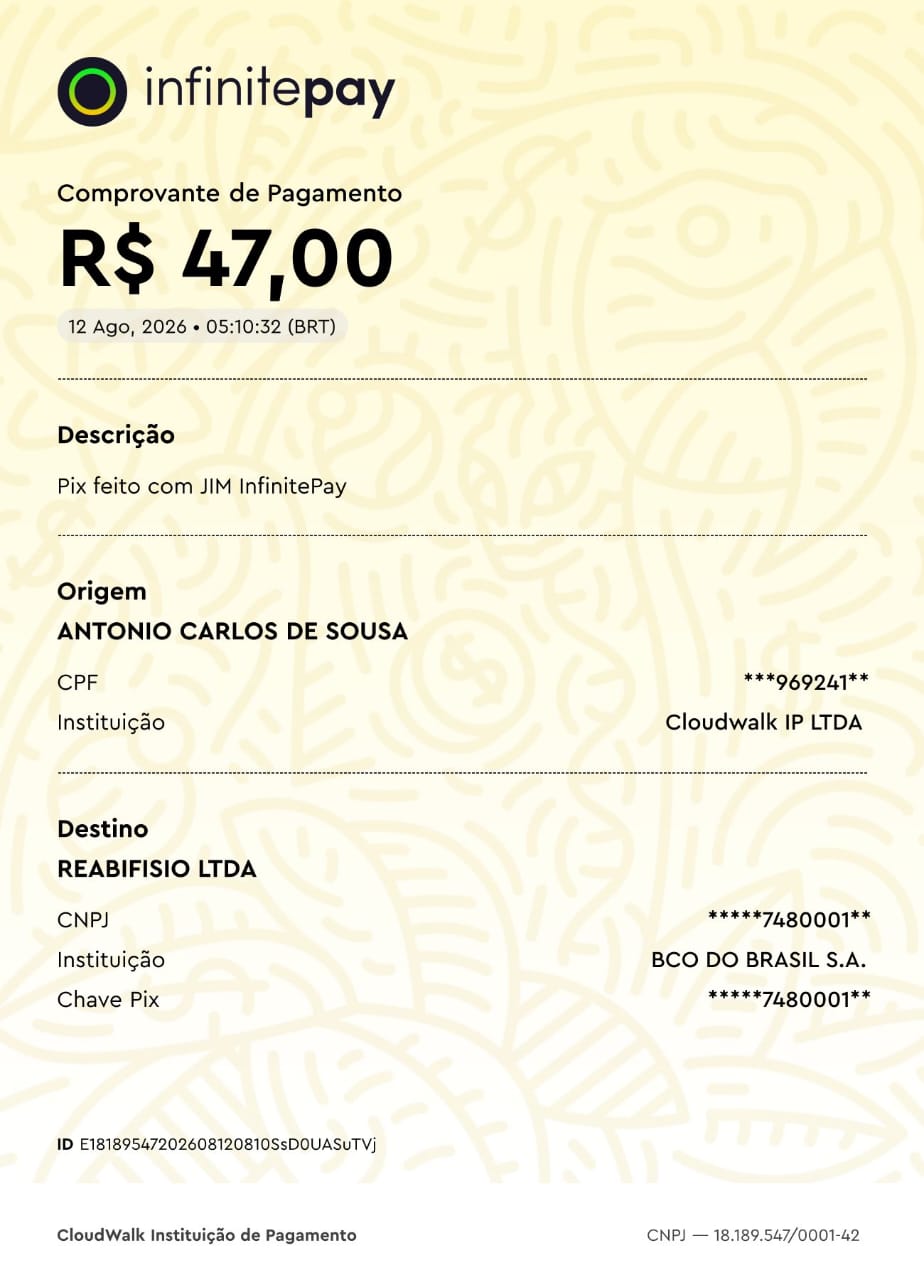 infinitepay

Comprovante de Pagamento
R$ 47,00
12 Ago, 2026 • 05:10:32 (BRT)

Descrição
Pix feito com JIM InfinitePay

Origem
ANTONIO CARLOS DE SOUSA
CPF ***969241**
Instituição Cloudwalk IP LTDA

Destino
REABIFISIO LTDA
CNPJ *****7480001**
Instituição BCO DO BRASIL S.A.
Chave Pix *****7480001**

ID E18189547202608120810SsD0UASuTVj

CloudWalk Instituição de Pagamento
CNPJ — 18.189.547/0001-42